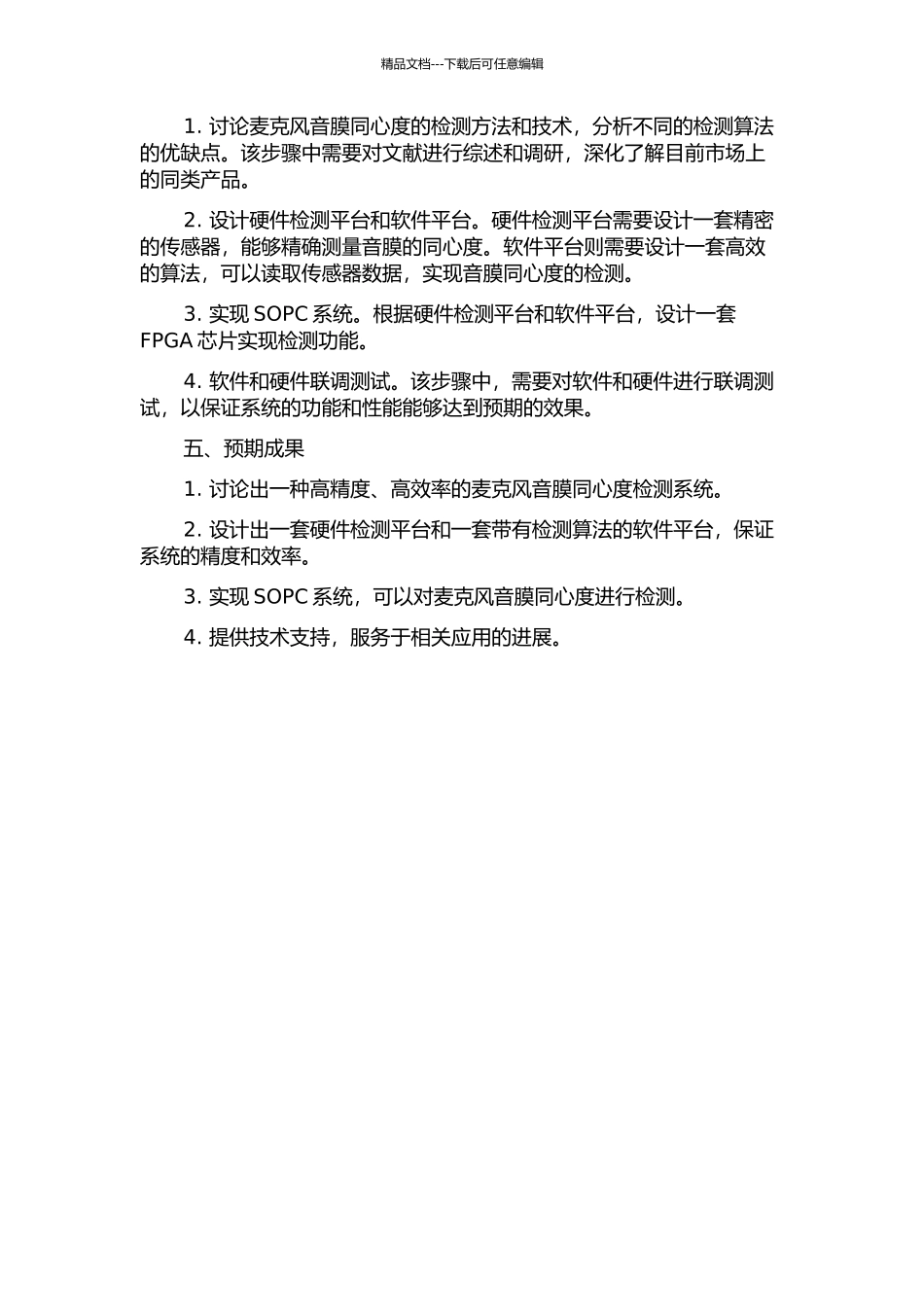 精品文档---下载后可任意编辑

1. 讨论麦克风音膜同心度的检测方法和技术，分析不同的检测算法的优缺点。该步骤中需要对文献进行综述和调研，深化了解目前市场上的同类产品。

2. 设计硬件检测平台和软件平台。硬件检测平台需要设计一套精密的传感器，能够精确测量音膜的同心度。软件平台则需要设计一套高效的算法，可以读取传感器数据，实现音膜同心度的检测。

3. 实现 SOPC 系统。根据硬件检测平台和软件平台，设计一套 FPGA 芯片实现检测功能。

4. 软件和硬件联调测试。该步骤中，需要对软件和硬件进行联调测试，以保证系统的功能和性能能够达到预期的效果。

五、预期成果

1. 讨论出一种高精度、高效率的麦克风音膜同心度检测系统。

2. 设计出一套硬件检测平台和一套带有检测算法的软件平台，保证系统的精度和效率。

3. 实现 SOPC 系统，可以对麦克风音膜同心度进行检测。

4. 提供技术支持，服务于相关应用的进展。